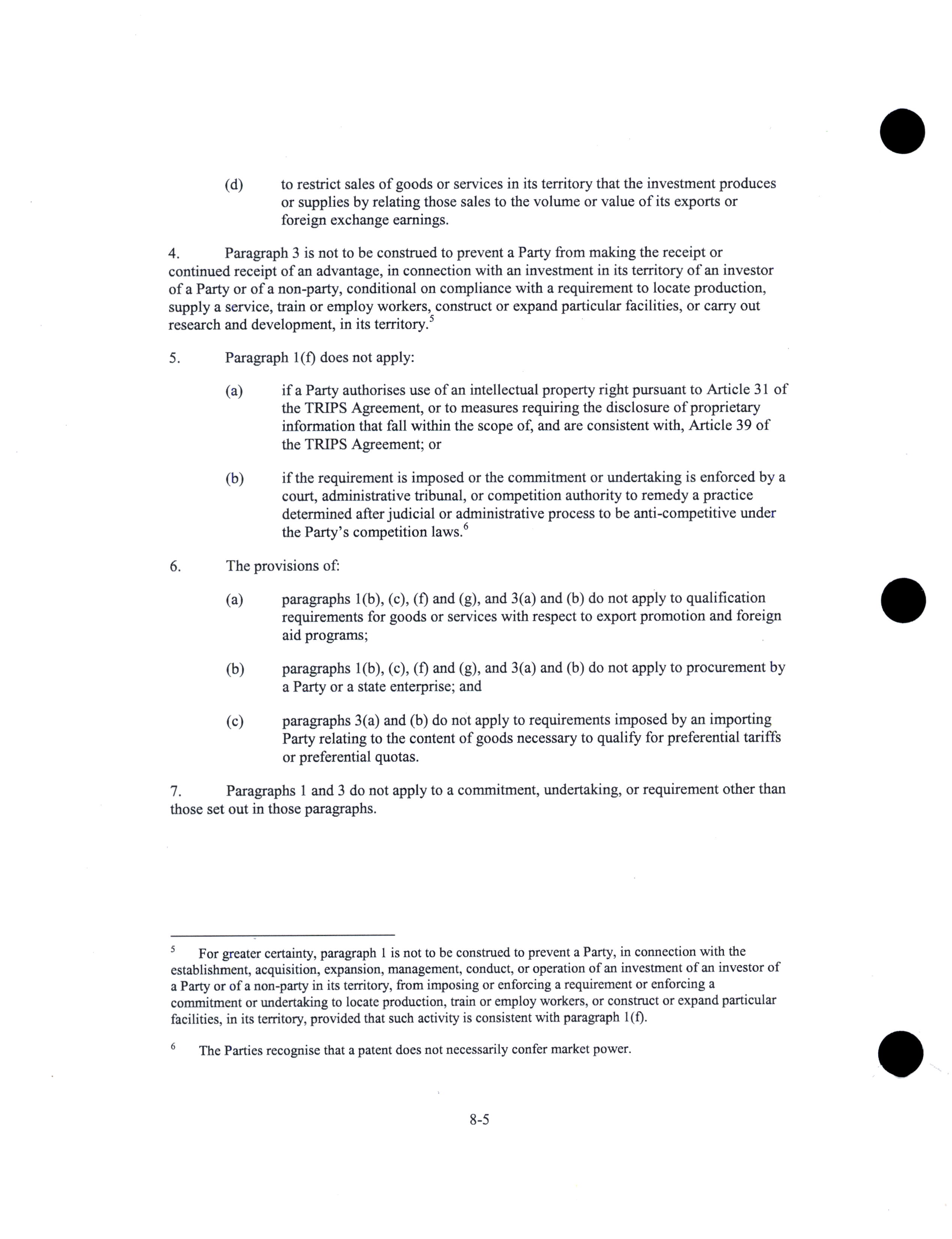 (d) to restrict sales of goods or services in its territory that the investment produces or supplies by relating those sales to the volume or value of its exports or foreign exchange earnings.

4. Paragraph 3 is not to be construed to prevent a Party from making the receipt or continued receipt of an advantage, in connection with an investment in its territory of an investor of a Party or of a non-party, conditional on compliance with a requirement to locate production, supply a service, train or employ workers, construct or expand particular facilities, or carry out research and development, in its territory.$^5$

5. Paragraph 1(f) does not apply:

(a) if a Party authorises use of an intellectual property right pursuant to Article 31 of the TRIPS Agreement, or to measures requiring the disclosure of proprietary information that fall within the scope of, and are consistent with, Article 39 of the TRIPS Agreement; or

(b) if the requirement is imposed or the commitment or undertaking is enforced by a court, administrative tribunal, or competition authority to remedy a practice determined after judicial or administrative process to be anti-competitive under the Party's competition laws.$^6$

6. The provisions of:

(a) paragraphs 1(b), (c), (f) and (g), and 3(a) and (b) do not apply to qualification requirements for goods or services with respect to export promotion and foreign aid programs;

(b) paragraphs 1(b), (c), (f) and (g), and 3(a) and (b) do not apply to procurement by a Party or a state enterprise; and

(c) paragraphs 3(a) and (b) do not apply to requirements imposed by an importing Party relating to the content of goods necessary to qualify for preferential tariffs or preferential quotas.

7. Paragraphs 1 and 3 do not apply to a commitment, undertaking, or requirement other than those set out in those paragraphs.

$^5$ For greater certainty, paragraph 1 is not to be construed to prevent a Party, in connection with the establishment, acquisition, expansion, management, conduct, or operation of an investment of an investor of a Party or of a non-party in its territory, from imposing or enforcing a requirement or enforcing a commitment or undertaking to locate production, train or employ workers, or construct or expand particular facilities, in its territory, provided that such activity is consistent with paragraph 1(f).

$^6$ The Parties recognise that a patent does not necessarily confer market power.

8-5